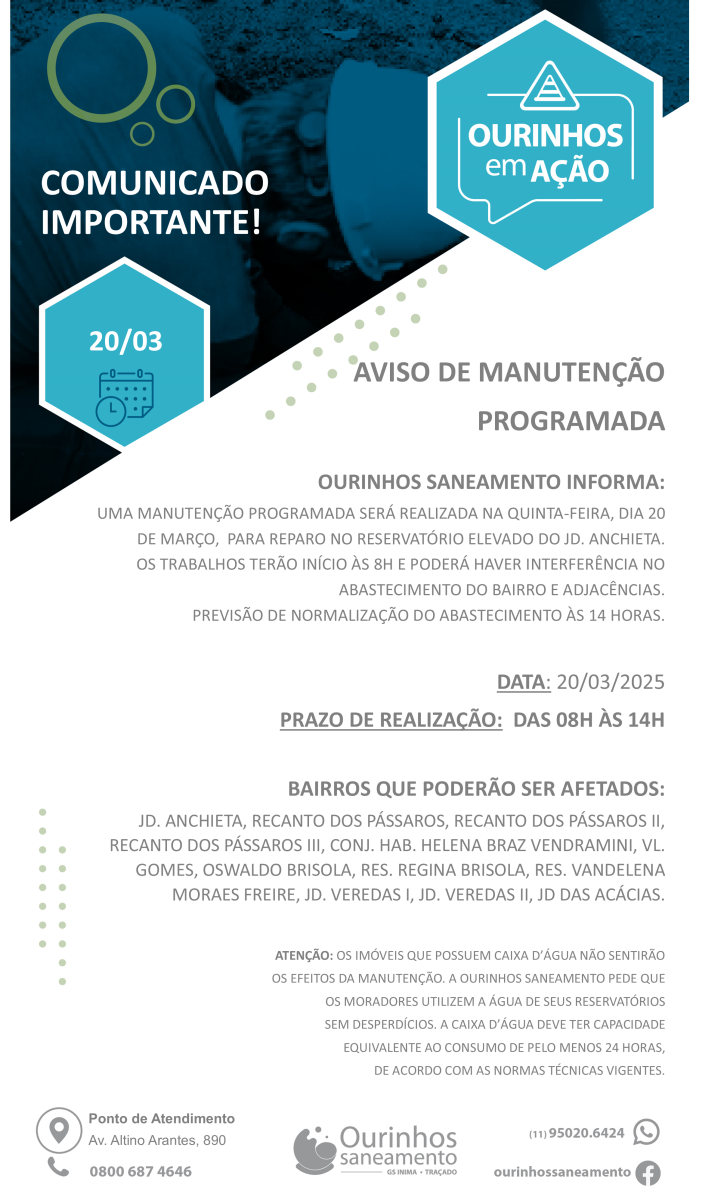 COMUNICADO IMPORTANTE!

OURINHOS em AÇÃO

20/03

AVISO DE MANUTENÇÃO PROGRAMADA

OURINHOS SANEAMENTO INFORMA:

UMA MANUTENÇÃO PROGRAMADA SERÁ REALIZADA NA QUINTA-FEIRA, DIA 20 DE MARÇO, PARA REPARO NO RESERVATÓRIO ELEVADO DO JD. ANCHIETA. OS TRABALHOS TERÃO INÍCIO ÀS 8H E PODERÁ HAVER INTERFERÊNCIA NO ABASTECIMENTO DO BAIRRO E ADJACÊNCIAS. PREVISÃO DE NORMALIZAÇÃO DO ABASTECIMENTO ÀS 14 HORAS.

DATA: 20/03/2025

PRAZO DE REALIZAÇÃO: DAS 08H ÀS 14H

BAIRROS QUE PODERÃO SER AFETADOS:

JD. ANCHIETA, RECANTO DOS PÁSSAROS, RECANTO DOS PÁSSAROS II, RECANTO DOS PÁSSAROS III, CONJ. HAB. HELENA BRAZ VENDRAMINI, VL. GOMES, OSWALDO BRISOLA, RES. REGINA BRISOLA, RES. VANDELENA MORAES FREIRE, JD. VEREDAS I, JD. VEREDAS II, JD DAS ACÁCIAS.

ATENÇÃO: OS IMÓVEIS QUE POSSUEM CAIXA D'ÁGUA NÃO SENTIRÃO OS EFEITOS DA MANUTENÇÃO. A OURINHOS SANEAMENTO PEDE QUE OS MORADORES UTILIZEM A ÁGUA DE SEUS RESERVATÓRIOS SEM DESPERDÍCIOS. A CAIXA D'ÁGUA DEVE TER CAPACIDADE EQUIVALENTE AO CONSUMO DE PELO MENOS 24 HORAS, DE ACORDO COM AS NORMAS TÉCNICAS VIGENTES.

Ponto de Atendimento
Av. Altino Arantes, 890

0800 687 4646

Ourinhos saneamento
GS INIMA • TRAÇADO

(11) 95020.6424

ourinhossaneamento